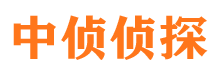 中侦侦探